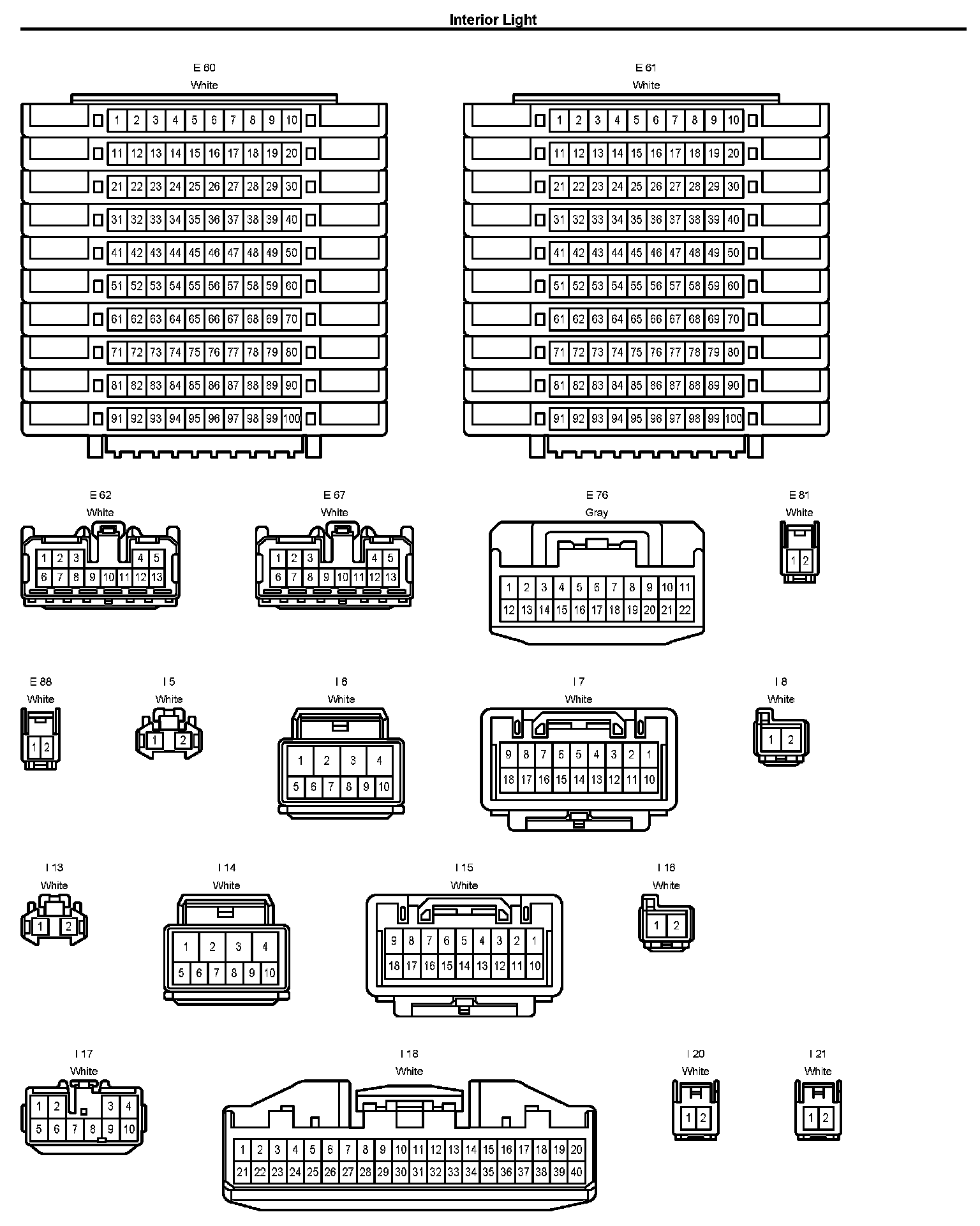 Interior Light

E 60
White

1 2 3 4 5 6 7 8 9 10
11 12 13 14 15 16 17 18 19 20
21 22 23 24 25 26 27 28 29 30
31 32 33 34 35 36 37 38 39 40
41 42 43 44 45 46 47 48 49 50
51 52 53 54 55 56 57 58 59 60
61 62 63 64 65 66 67 68 69 70
71 72 73 74 75 76 77 78 79 80
81 82 83 84 85 86 87 88 89 90
91 92 93 94 95 96 97 98 99 100

E 61
White

1 2 3 4 5 6 7 8 9 10
11 12 13 14 15 16 17 18 19 20
21 22 23 24 25 26 27 28 29 30
31 32 33 34 35 36 37 38 39 40
41 42 43 44 45 46 47 48 49 50
51 52 53 54 55 56 57 58 59 60
61 62 63 64 65 66 67 68 69 70
71 72 73 74 75 76 77 78 79 80
81 82 83 84 85 86 87 88 89 90
91 92 93 94 95 96 97 98 99 100

E 62
White
1 2 3 4 5
6 7 8 9 10 11 12 13

E 67
White
1 2 3 4 5
6 7 8 9 10 11 12 13

E 76
Gray
1 2 3 4 5 6 7 8 9 10 11
12 13 14 15 16 17 18 19 20 21 22

E 81
White
1 2

E 88
White
1 2

I 5
White
1 2

I 6
White
1 2 3 4
5 6 7 8 9 10

I 7
White
9 8 7 6 5 4 3 2 1
18 17 16 15 14 13 12 11 10

I 8
White
1 2

I 13
White
1 2

I 14
White
1 2 3 4
5 6 7 8 9 10

I 15
White
9 8 7 6 5 4 3 2 1
18 17 16 15 14 13 12 11 10

I 16
White
1 2

I 17
White
1 2 3 4
5 6 7 8 9 10

I 18
White
1 2 3 4 5 6 7 8 9 10 11 12 13 14 15 16 17 18 19 20
21 22 23 24 25 26 27 28 29 30 31 32 33 34 35 36 37 38 39 40

I 20
White
1 2

I 21
White
1 2